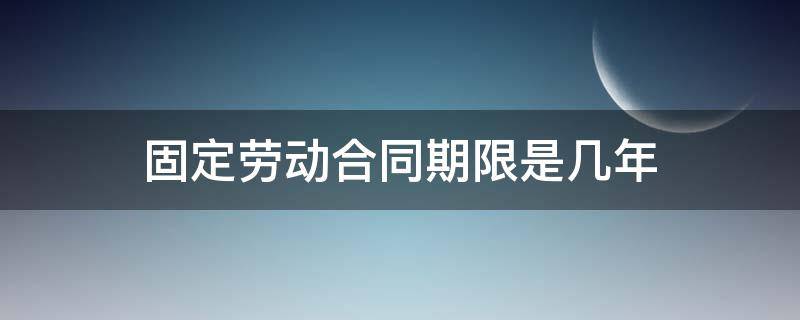 固定劳动合同期限是几年